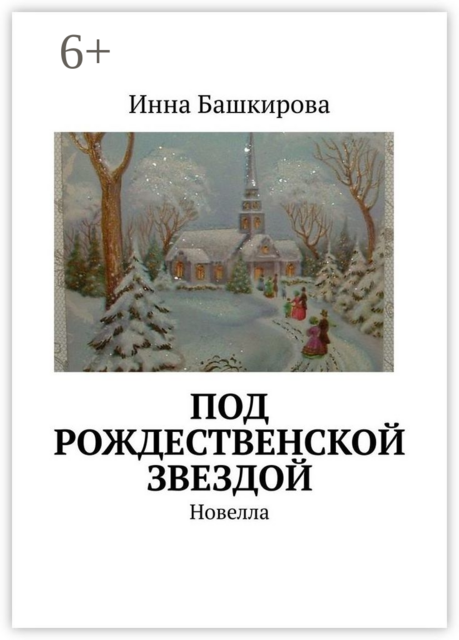 6+

Инна Башкирова

ПОД РОЖДЕСТВЕНСКОЙ ЗВЕЗДОЙ

Новелла